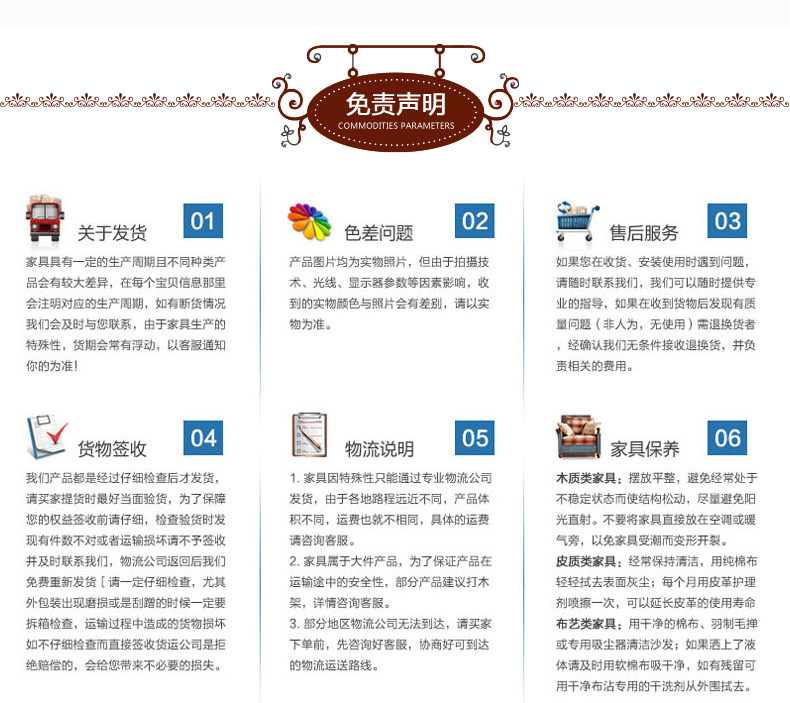 免责声明
COMMODITIES PARAMETERS

关于发货
01
家具具有一定的生产周期且不同种类产品会有较大差异，在每个宝贝信息那里会注明对应的生产周期，如有断货情况我们会及时与您联系，由于家具生产的特殊性，货期会常有浮动，以客服通知你的为准!

色差问题
02
产品图片均为实物照片，但由于拍摄技术、光线、显示器参数等因素影响，收到的实物颜色与照片会有差别，请以实物为准。

售后服务
03
如果您在收货、安装使用时遇到问题，请随时联系我们，我们可以随时提供专业的指导，如果在收到货物后发现有质量问题（非人为，无使用）需退换货者，经确认我们无条件接收退换货，并负责相关的费用。

货物签收
04
我们产品都是经过仔细检查后才发货，请买家提货时最好当面验货，为了保障您的权益签收前请仔细，检查验货时发现有件数不对或者运输损坏请不予签收并及时联系我们，物流公司返回后我们免费重新发货［请一定仔细检查，尤其外包装出现磨损或是刮蹭的时候一定要拆箱检查，运输过程中造成的货物损坏如不仔细检查而直接签收货运公司是拒绝赔偿的，会给您带来不必要的损失。

物流说明
05
1.家具因特殊性只能通过专业物流公司发货，由于各地路程远近不同，产品体积不同，运费也就不相同，具体的运费请咨询客服。
2.家具属于大件产品，为了保证产品在运输途中的安全性，部分产品建议打木架，详情咨询客服。
3.部分地区物流公司无法到达，请买家下单前，先咨询好客服，协商好可到达的物流运送路线。

家具保养
06
木质类家具：摆放平整，避免经常处于不稳定状态而使结构松动，尽量避免阳光直射。不要将家具直接放在空调或暖气旁，以免家具受潮而变形开裂。
皮质类家具：经常保持清洁，用纯棉布轻轻拭去表面灰尘；每个月用皮革护理剂喷擦一次，可以延长皮革的使用寿命
布艺类家具：用干净的棉布、羽制毛掸或专用吸尘器清洁沙发；如果洒上了液体请及时用软棉布吸干净，如有残留可用干净布沾专用的干洗剂从外围拭去。